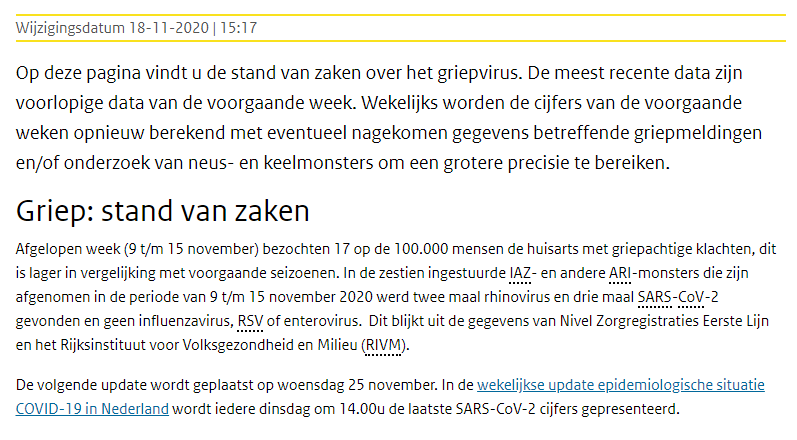 Wijzigingsdatum 18-11-2020 | 15:17

Op deze pagina vindt u de stand van zaken over het griepvirus. De meest recente data zijn voorlopige data van de voorgaande week. Wekelijks worden de cijfers van de voorgaande weken opnieuw berekend met eventueel nagekomen gegevens betreffende griepmeldingen en/of onderzoek van neus- en keelmonsters om een grotere precisie te bereiken.

Griep: stand van zaken

Afgelopen week (9 t/m 15 november) bezochten 17 op de 100.000 mensen de huisarts met griepachtige klachten, dit is lager in vergelijking met voorgaande seizoenen. In de zestien ingestuurde IAZ- en andere ARI-monsters die zijn afgenomen in de periode van 9 t/m 15 november 2020 werd twee maal rhinovirus en drie maal SARS-CoV-2 gevonden en geen influenzavirus, RSV of enterovirus. Dit blijkt uit de gegevens van Nivel Zorgregistraties Eerste Lijn en het Rijksinstituut voor Volksgezondheid en Milieu (RIVM).

De volgende update wordt geplaatst op woensdag 25 november. In de wekelijkse update epidemiologische situatie COVID-19 in Nederland wordt iedere dinsdag om 14.00u de laatste SARS-CoV-2 cijfers gepresenteerd.